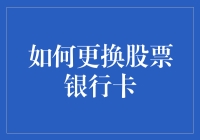 如何更换股票银行卡